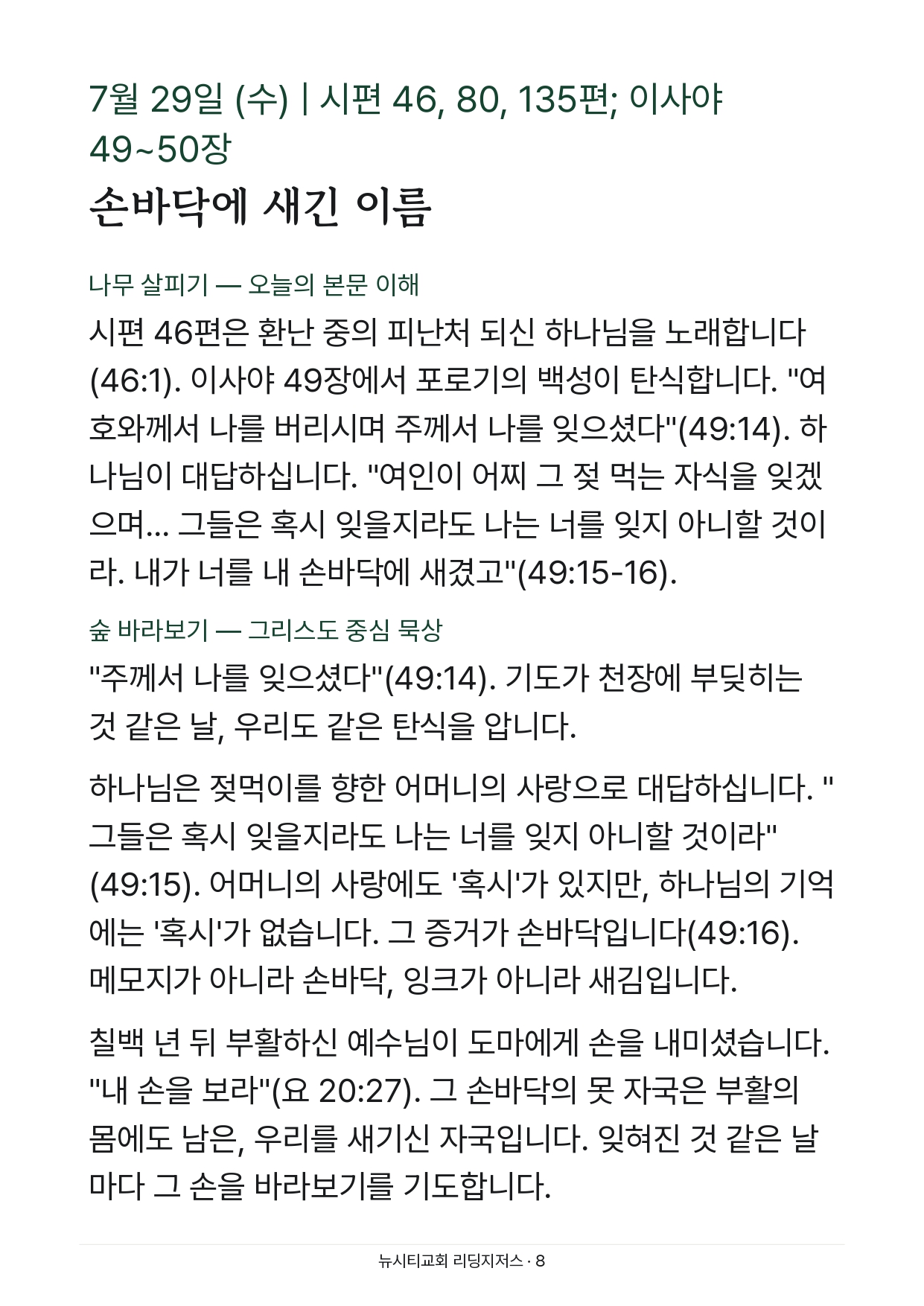 7월 29일 (수) | 시편 46, 80, 135편; 이사야 49~50장

손바닥에 새긴 이름

나무 살피기 — 오늘의 본문 이해

시편 46편은 환난 중의 피난처 되신 하나님을 노래합니다(46:1). 이사야 49장에서 포로기의 백성이 탄식합니다. "여호와께서 나를 버리시며 주께서 나를 잊으셨다"(49:14). 하나님이 대답하십니다. "여인이 어찌 그 젖 먹는 자식을 잊겠으며... 그들은 혹시 잊을지라도 나는 너를 잊지 아니할 것이라. 내가 너를 내 손바닥에 새겼고"(49:15-16).

숲 바라보기 — 그리스도 중심 묵상

"주께서 나를 잊으셨다"(49:14). 기도가 천장에 부딪히는 것 같은 날, 우리도 같은 탄식을 압니다.

하나님은 젖먹이를 향한 어머니의 사랑으로 대답하십니다. "그들은 혹시 잊을지라도 나는 너를 잊지 아니할 것이라"(49:15). 어머니의 사랑에도 '혹시'가 있지만, 하나님의 기억에는 '혹시'가 없습니다. 그 증거가 손바닥입니다(49:16). 메모지가 아니라 손바닥, 잉크가 아니라 새김입니다.

칠백 년 뒤 부활하신 예수님이 도마에게 손을 내미셨습니다. "내 손을 보라"(요 20:27). 그 손바닥의 못 자국은 부활의 몸에도 남은, 우리를 새기신 자국입니다. 잊혀진 것 같은 날마다 그 손을 바라보기를 기도합니다.

뉴시티교회 리딩지저스 · 8